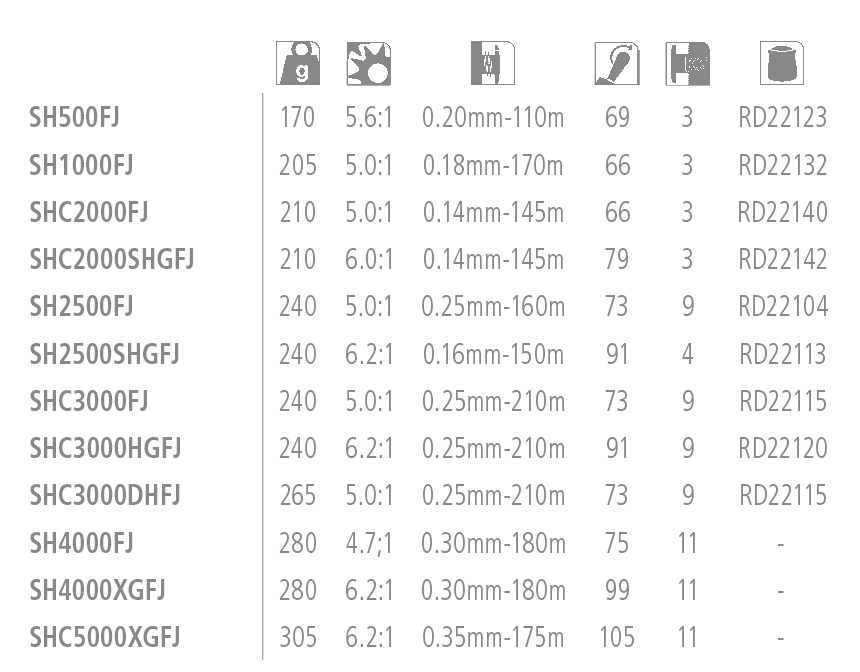 | | g | | | | | |
|---|---|---|---|---|---|---|
| SH500FJ | 170 | 5.6:1 | 0.20mm-110m | 69 | 3 | RD22123 |
| SH1000FJ | 205 | 5.0:1 | 0.18mm-170m | 66 | 3 | RD22132 |
| SHC2000FJ | 210 | 5.0:1 | 0.14mm-145m | 66 | 3 | RD22140 |
| SHC2000SHGFJ | 210 | 6.0:1 | 0.14mm-145m | 79 | 3 | RD22142 |
| SH2500FJ | 240 | 5.0:1 | 0.25mm-160m | 73 | 9 | RD22104 |
| SH2500SHGFJ | 240 | 6.2:1 | 0.16mm-150m | 91 | 4 | RD22113 |
| SHC3000FJ | 240 | 5.0:1 | 0.25mm-210m | 73 | 9 | RD22115 |
| SHC3000HGFJ | 240 | 6.2:1 | 0.25mm-210m | 91 | 9 | RD22120 |
| SHC3000DHFJ | 265 | 5.0:1 | 0.25mm-210m | 73 | 9 | RD22115 |
| SH4000FJ | 280 | 4.7;1 | 0.30mm-180m | 75 | 11 | - |
| SH4000XGFJ | 280 | 6.2:1 | 0.30mm-180m | 99 | 11 | - |
| SHC5000XGFJ | 305 | 6.2:1 | 0.35mm-175m | 105 | 11 | - |